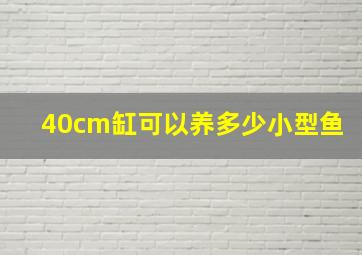 40cm缸可以养多少小型鱼